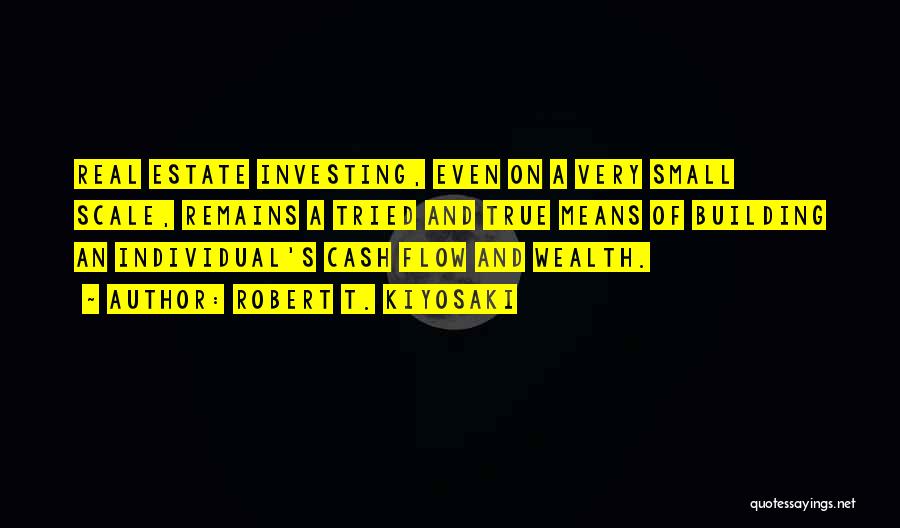 REAL ESTATE INVESTING, EVEN ON A VERY SMALL SCALE, REMAINS A TRIED AND TRUE MEANS OF BUILDING AN INDIVIDUAL'S CASH FLOW AND WEALTH.

~ AUTHOR: ROBERT T. KIYOSAKI

quotessayings.net